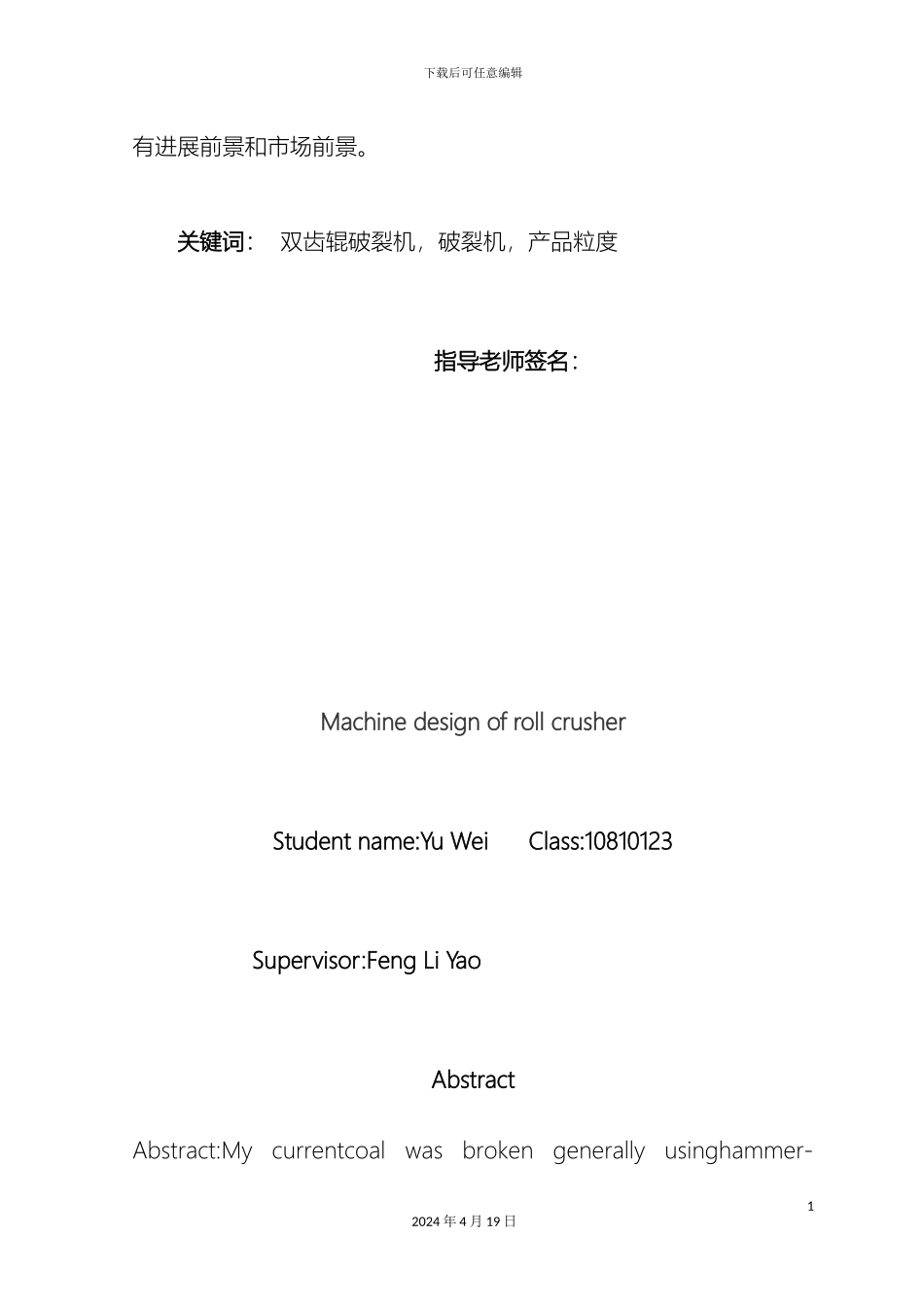 下载后可任意编辑

有进展前景和市场前景。

关键词： 双齿辊破裂机，破裂机，产品粒度

指导老师签名：

Machine design of roll crusher

Student name:Yu Wei Class:10810123

Supervisor:Feng Li Yao

Abstract

Abstract:My currentcoal was broken generally usinghammer-

1

2024 年 4 月 19 日